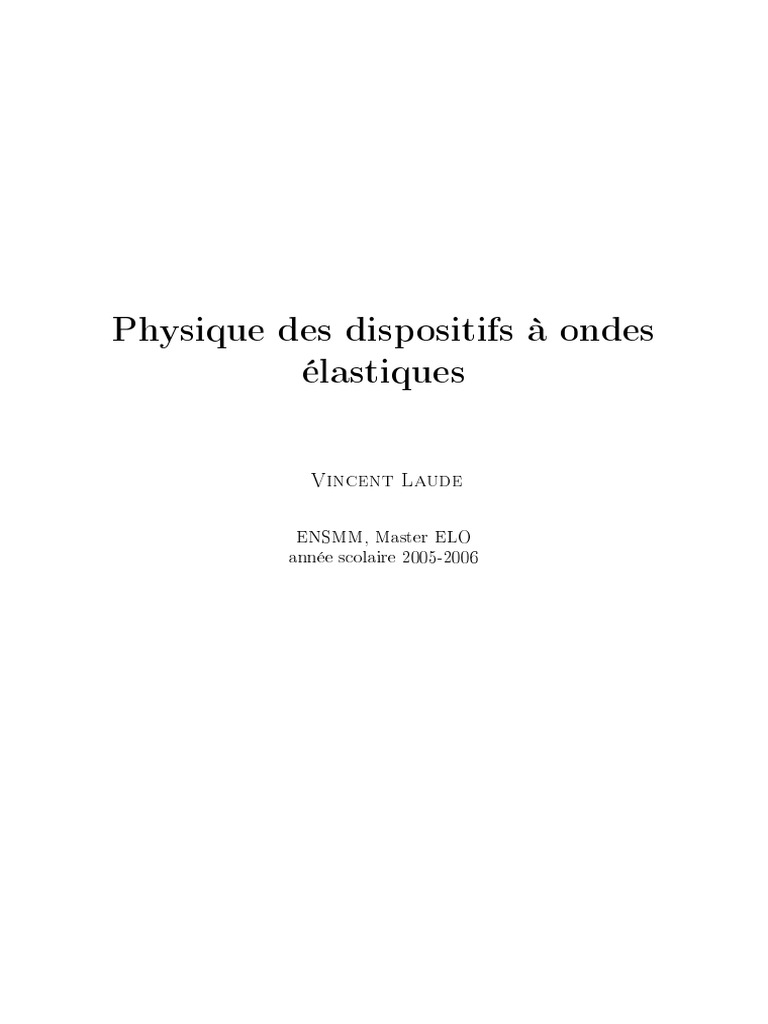 Physique des dispositifs à ondes élastiques

Vincent Laude

ENSMM, Master ELO
année scolaire 2005-2006